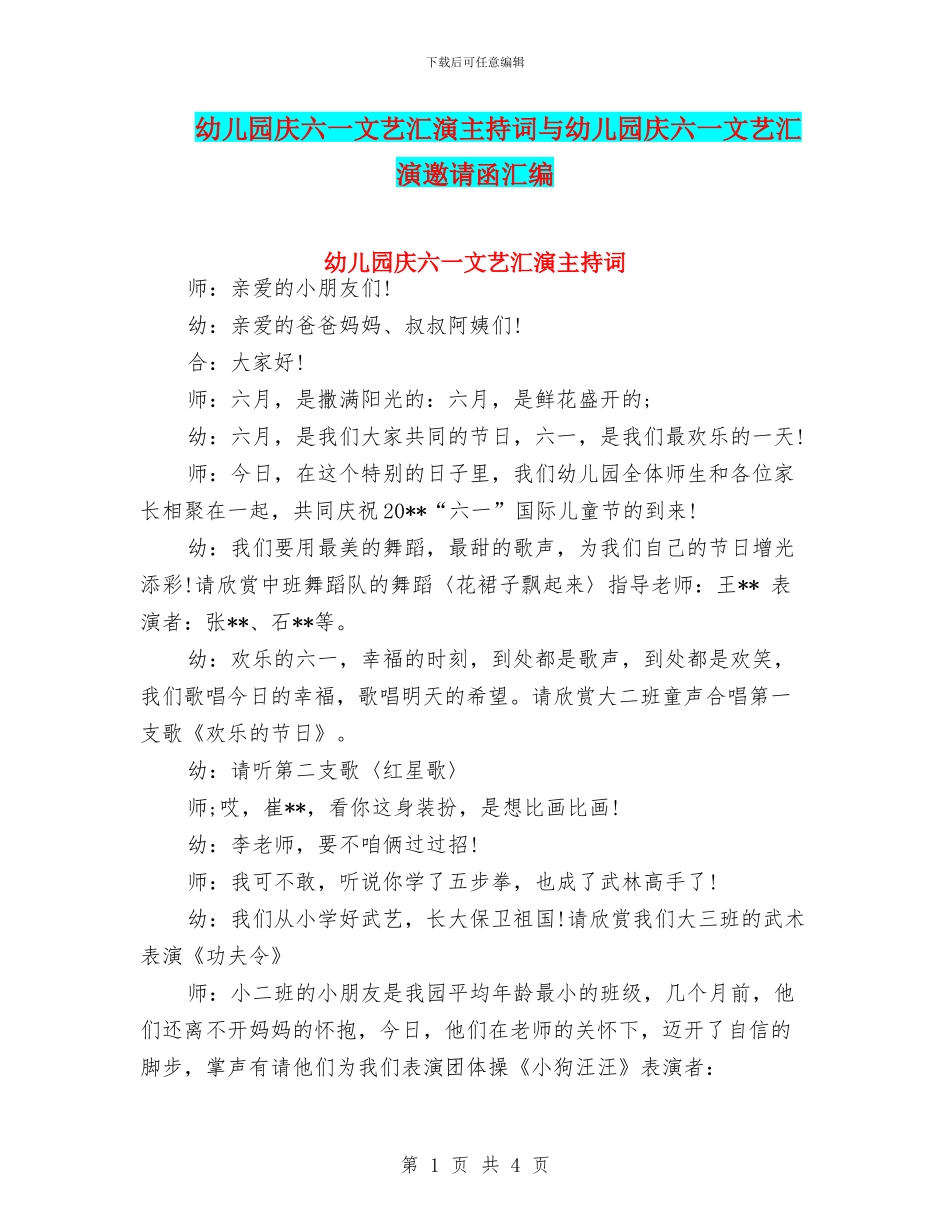 下载后可任意编辑

幼儿园庆六一文艺汇演主持词与幼儿园庆六一文艺汇演邀请函汇编

幼儿园庆六一文艺汇演主持词

师：亲爱的小朋友们!

幼：亲爱的爸爸妈妈、叔叔阿姨们!

合：大家好!

师：六月，是撒满阳光的：六月，是鲜花盛开的;

幼：六月，是我们大家共同的节日，六一，是我们最欢乐的一天!

师：今日，在这个特别的日子里，我们幼儿园全体师生和各位家长相聚在一起，共同庆祝20**“六一”国际儿童节的到来!

幼：我们要用最美的舞蹈，最甜的歌声，为我们自己的节日增光添彩!请欣赏中班舞蹈队的舞蹈〈花裙子飘起来〉指导老师：王** 表演者：张**、石**等。

幼：欢乐的六一，幸福的时刻，到处都是歌声，到处都是欢笑，我们歌唱今日的幸福，歌唱明天的希望。请欣赏大二班童声合唱第一支歌《欢乐的节日》。

幼：请听第二支歌〈红星歌〉

师;哎，崔**，看你这身装扮，是想比画比画!

幼：李老师，要不咱俩过过招!

师：我可不敢，听说你学了五步拳，也成了武林高手了!

幼：我们从小学好武艺，长大保卫祖国!请欣赏我们大三班的武术表演《功夫令》

师：小二班的小朋友是我园平均年龄最小的班级，几个月前，他们还离不开妈妈的怀抱，今日，他们在老师的关怀下，迈开了自信的脚步，掌声有请他们为我们表演团体操《小狗汪汪》表演者：

第 1 页 共 4 页